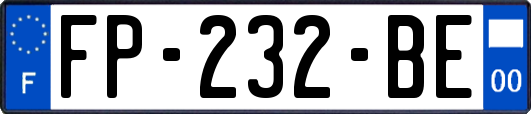 F

FP-232-BE

00